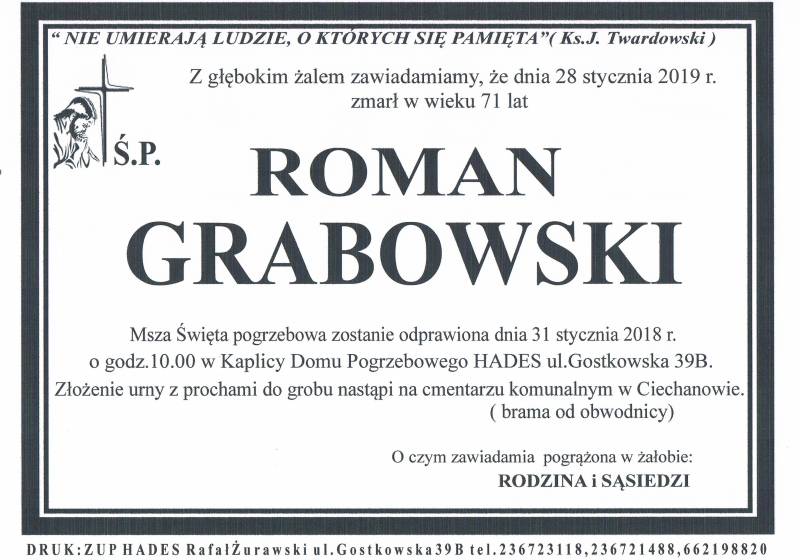 " NIE UMIERAJĄ LUDZIE, O KTÓRYCH SIĘ PAMIĘTA"( Ks.J. Twardowski )

Z głębokim żalem zawiadamiamy, że dnia 28 stycznia 2019 r. zmarł w wieku 71 lat

Ś.P.

ROMAN GRABOWSKI

Msza Święta pogrzebowa zostanie odprawiona dnia 31 stycznia 2018 r. o godz.10.00 w Kaplicy Domu Pogrzebowego HADES ul.Gostkowska 39B. Złożenie urny z prochami do grobu nastąpi na cmentarzu komunalnym w Ciechanowie. ( brama od obwodnicy)

O czym zawiadamia pogrążona w żałobie:
RODZINA i SĄSIEDZI

DRUK:ZUP HADES RafałŻurawski ul.Gostkowska39B tel.236723118,236721488,662198820